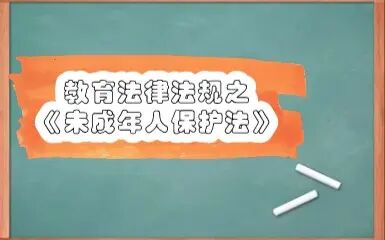 教育法律法规之
《未成年人保护法》